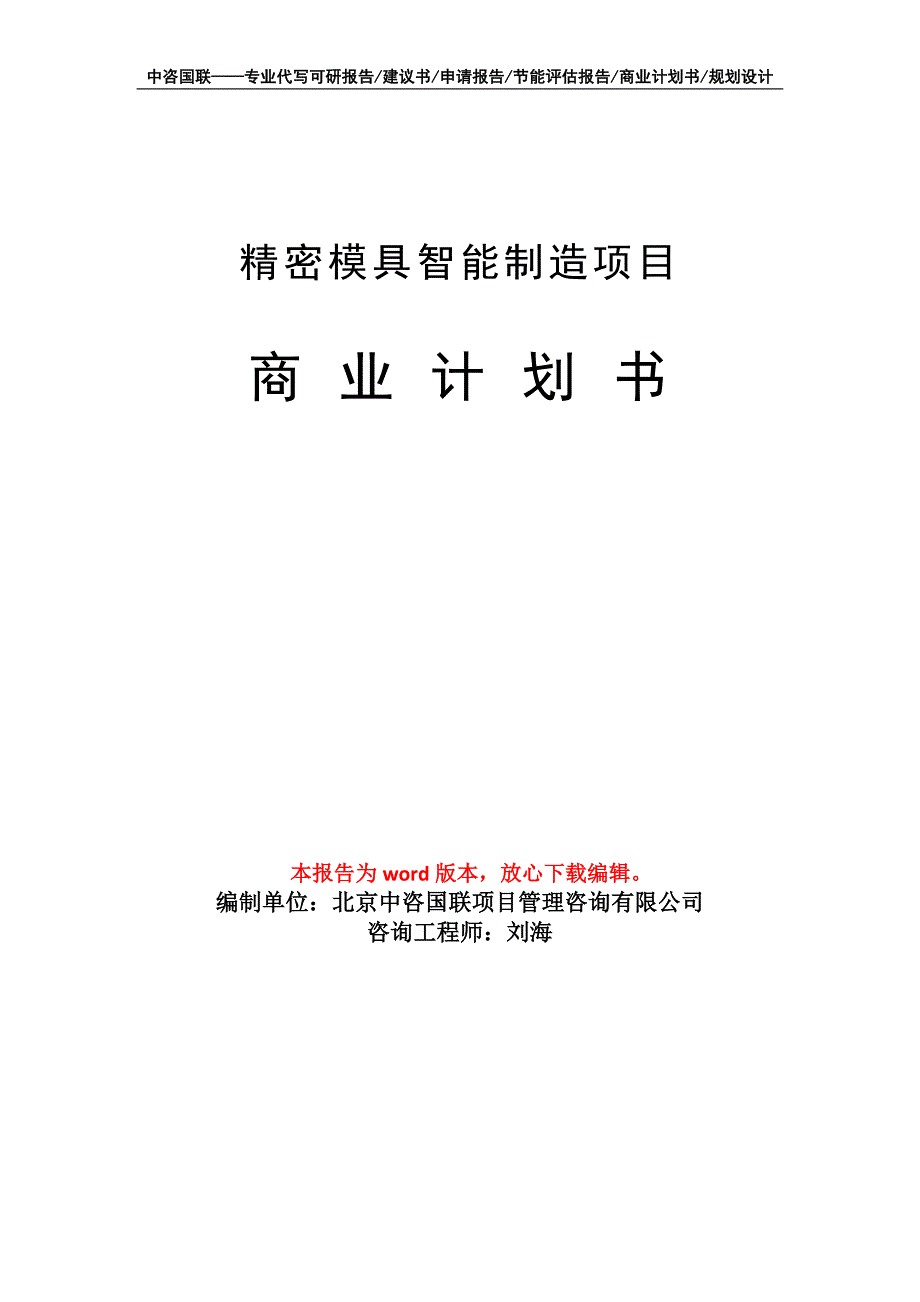 中咨国联——专业代写可研报告/建议书/申请报告/节能评估报告/商业计划书/规划设计

精密模具智能制造项目

商 业 计 划 书

本报告为 word 版本，放心下载编辑。
编制单位：北京中咨国联项目管理咨询有限公司
咨询工程师：刘海